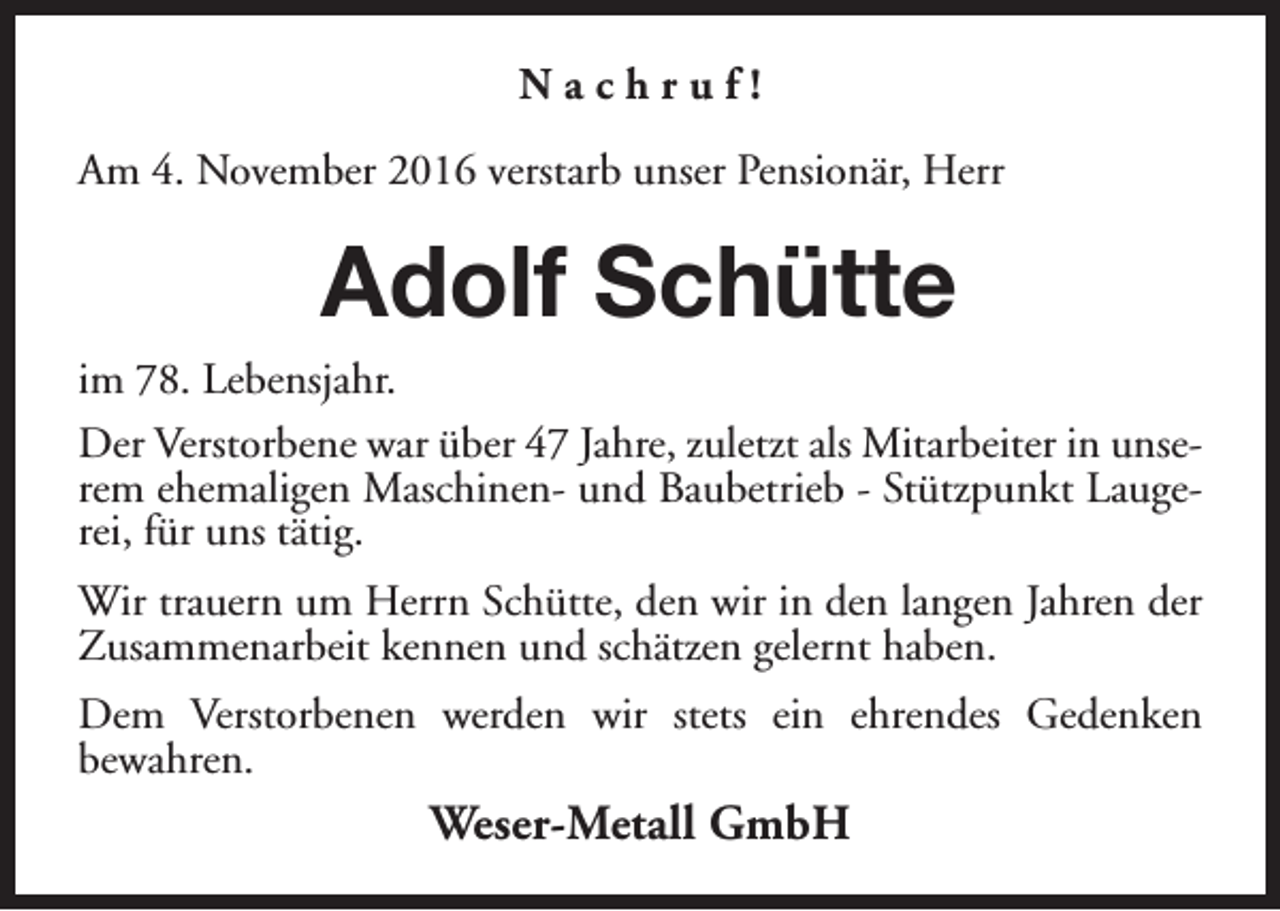 Nachruf!

Am 4. November 2016 verstarb unser Pensionär, Herr

Adolf Schütte

im 78. Lebensjahr.

Der Verstorbene war über 47 Jahre, zuletzt als Mitarbeiter in unserem ehemaligen Maschinen- und Baubetrieb - Stützpunkt Laugerei, für uns tätig.

Wir trauern um Herrn Schütte, den wir in den langen Jahren der Zusammenarbeit kennen und schätzen gelernt haben.

Dem Verstorbenen werden wir stets ein ehrendes Gedenken bewahren.

Weser-Metall GmbH